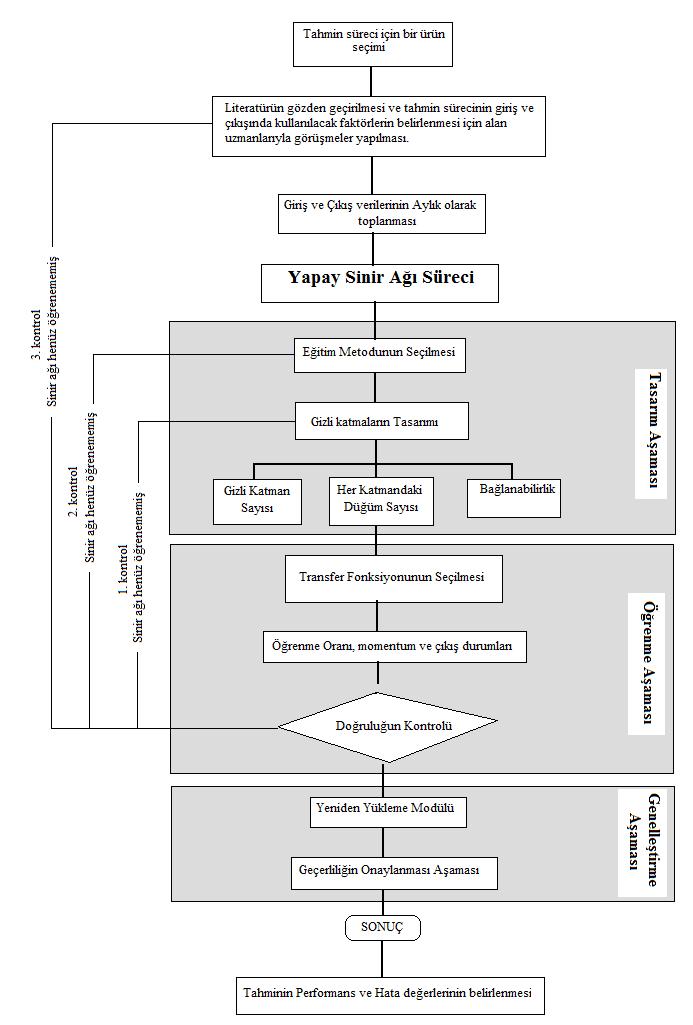 Tahmin süreci için bir ürün seçimi

Literatürün gözden geçirilmesi ve tahmin sürecinin giriş ve çıkışında kullanılacak faktörlerin belirlenmesi için alan uzmanlarıyla görüşmeler yapılması.

Giriş ve Çıkış verilerinin Aylık olarak toplanması

Yapay Sinir Ağı Süreci

3. kontrol
Sinir ağı henüz öğrenememiş

2. kontrol
Sinir ağı henüz öğrenememiş

1. kontrol
Sinir ağı henüz öğrenememiş

Eğitim Metodunun Seçilmesi

Gizli katmaların Tasarımı

Gizli Katman Sayısı

Her Katmandaki Düğüm Sayısı

Bağlanabilirlik

Tasarım Aşaması

Transfer Fonksiyonunun Seçilmesi

Öğrenme Oranı, momentum ve çıkış durumları

Doğruluğun Kontrolü

Öğrenme Aşaması

Yeniden Yükleme Modülü

Geçerliliğin Onaylanması Aşaması

Genelleştirme Aşaması

SONUÇ

Tahminin Performans ve Hata değerlerinin belirlenmesi